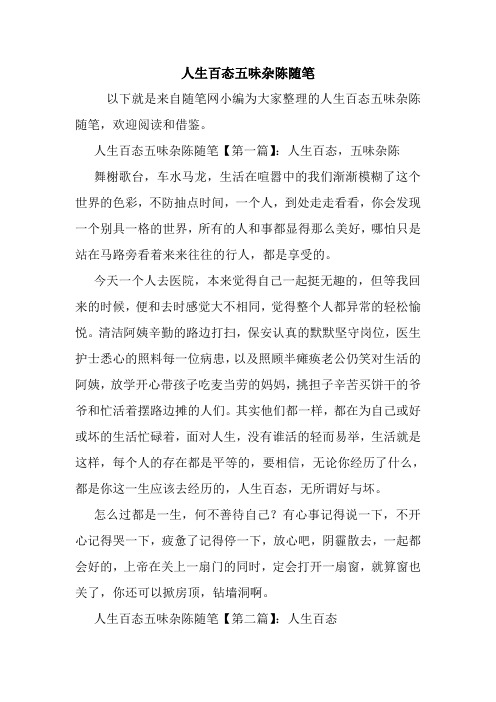 人生百态五味杂陈随笔

以下就是来自随笔网小编为大家整理的人生百态五味杂陈随笔，欢迎阅读和借鉴。

人生百态五味杂陈随笔【第一篇】：人生百态，五味杂陈

舞榭歌台，车水马龙，生活在喧嚣中的我们渐渐模糊了这个世界的色彩，不防抽点时间，一个人，到处走走看看，你会发现一个别具一格的世界，所有的人和事都显得那么美好，哪怕只是站在马路旁看着来来往往的行人，都是享受的。

今天一个人去医院，本来觉得自己一起挺无趣的，但等我回来的时候，便和去时感觉大不相同，觉得整个人都异常的轻松愉悦。清洁阿姨辛勤的路边打扫，保安认真的默默坚守岗位，医生护士悉心的照料每一位病患，以及照顾半瘫痪老公仍笑对生活的阿姨，放学开心带孩子吃麦当劳的妈妈，挑担子辛苦买饼干的爷爷和忙活着摆路边摊的人们。其实他们都一样，都在为自己或好或坏的生活忙碌着，面对人生，没有谁活的轻而易举，生活就是这样，每个人的存在都是平等的，要相信，无论你经历了什么，都是你这一生应该去经历的，人生百态，无所谓好与坏。

怎么过都是一生，何不善待自己？有心事记得说一下，不开心记得哭一下，疲惫了记得停一下，放心吧，阴霾散去，一起都会好的，上帝在关上一扇门的同时，定会打开一扇窗，就算窗也关了，你还可以掀房顶，钻墙洞啊。

人生百态五味杂陈随笔【第二篇】：人生百态